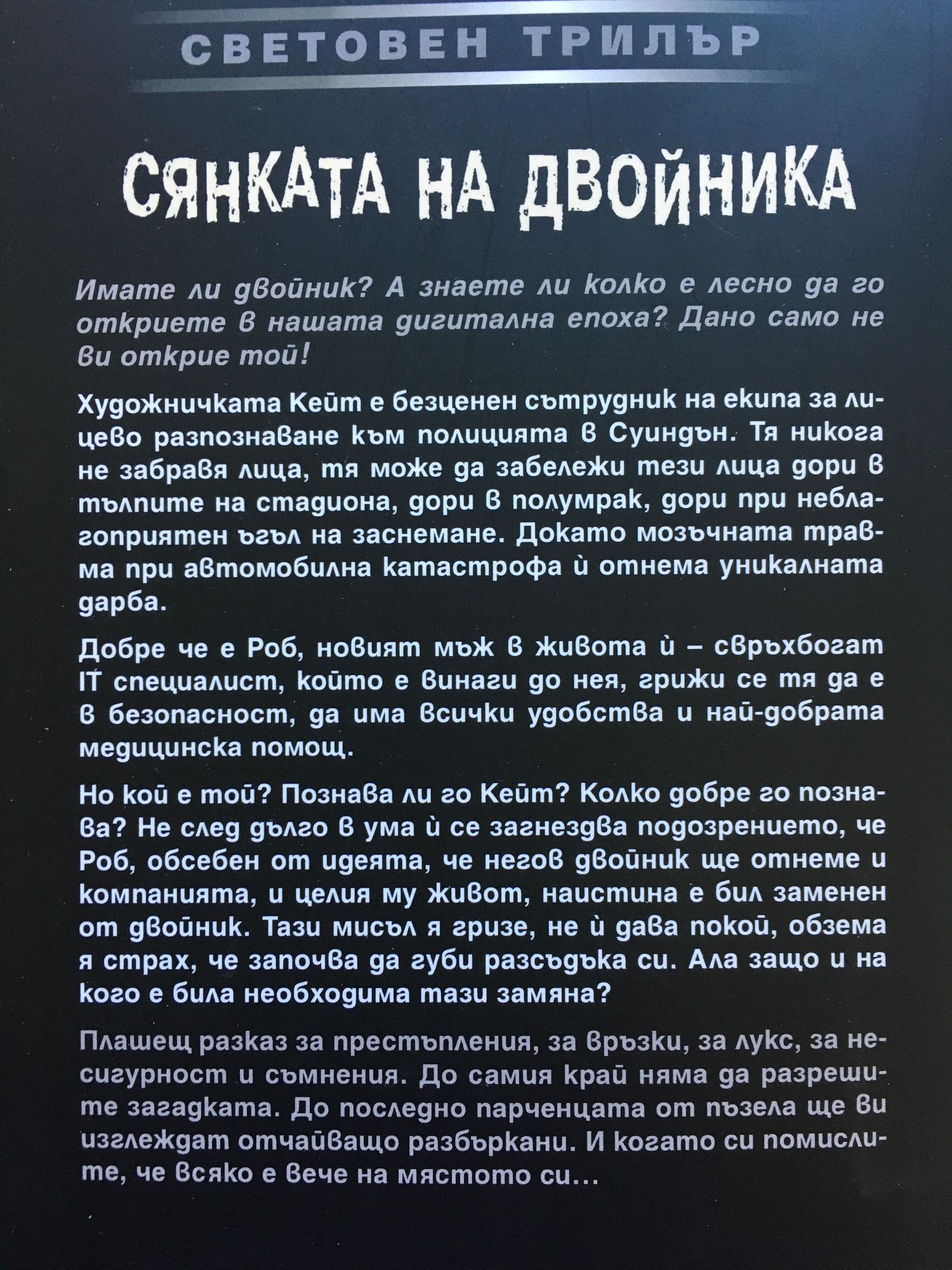 СВЕТОВЕН ТРИЛЪР

СЯНКАТА НА ДВОЙНИКА

Имате ли двойник? А знаете ли колко е лесно да го откриете в нашата дигитална епоха? Дано само не ви открие той!

Художничката Кейт е безценен сътрудник на екипа за лицево разпознаване към полицията в Суиндън. Тя никога не забравя лица, тя може да забележи тези лица дори в тълпите на стадиона, дори в полумрак, дори при неблагоприятен ъгъл на заснемане. Докато мозъчната травма при автомобилна катастрофа ѝ отнема уникалната дарба.

Добре че е Роб, новият мъж в живота ѝ – свръхбогат IT специалист, който е винаги до нея, грижи се тя да е в безопасност, да има всички удобства и най-добрата медицинска помощ.

Но кой е той? Познава ли го Кейт? Колко добре го познава? Не след дълго в ума ѝ се загнездва подозрението, че Роб, обсебен от идеята, че негов двойник ще отнеме и компанията, и целия му живот, наистина е бил заменен от двойник. Тази мисъл я гризе, не ѝ дава покой, обзема я страх, че започва да губи разсъдъка си. Ала защо и на кого е била необходима тази замяна?

Плашещ разказ за престъпления, за връзки, за лукс, за несигурност и съмнения. До самия край няма да разрешите загадката. До последно парченцата от пъзела ще ви изглеждат отчайващо разбъркани. И когато си помислите, че всяко е вече на мястото си...